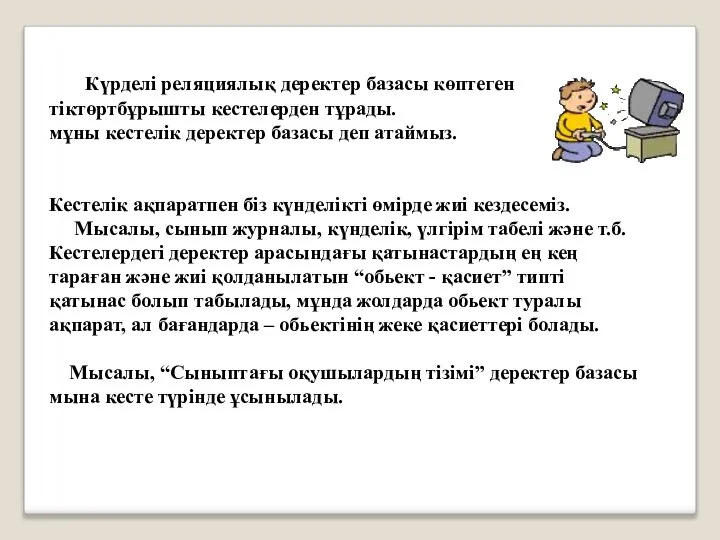 Күрделі реляциялық деректер базасы көптеген тіктөртбұрышты кестелерден тұрады.
мұны кестелік деректер базасы деп атаймыз.

Кестелік ақпаратпен біз күнделікті өмірде жиі кездесеміз.
Мысалы, сынып журналы, күнделік, үлгірім табелі және т.б.
Кестелердегі деректер арасындағы қатынастардың ең кең тараған және жиі қолданылатын “обьект - қасиет” типті қатынас болып табылады, мұнда жолдарда обьект туралы ақпарат, ал бағандарда – обьектінің жеке қасиеттері болады.

Мысалы, “Сыныптағы оқушылардың тізімі” деректер базасы мына кесте түрінде ұсынылады.